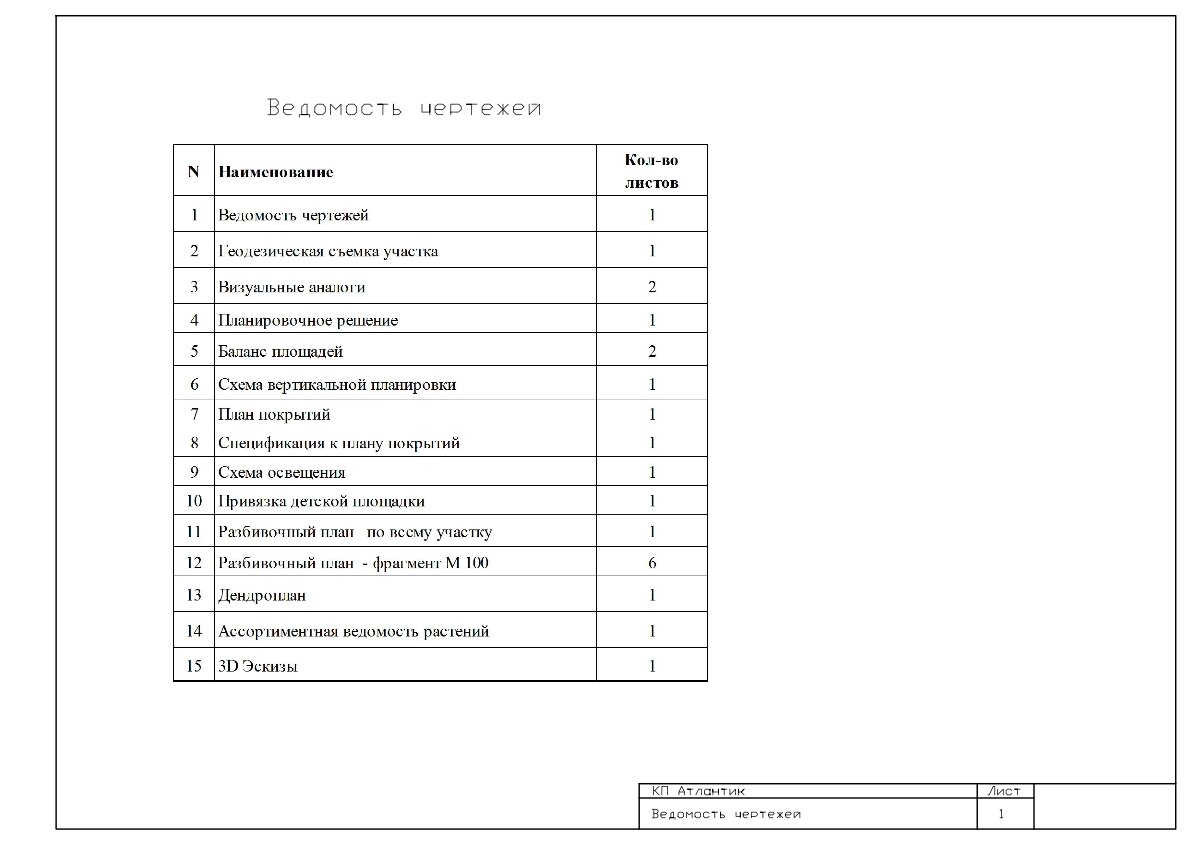 Ведомость чертежей

| N | Наименование | Кол-во листов |
|---|---|---|
| 1 | Ведомость чертежей | 1 |
| 2 | Геодезическая съемка участка | 1 |
| 3 | Визуальные аналоги | 2 |
| 4 | Планировочное решение | 1 |
| 5 | Баланс площадей | 2 |
| 6 | Схема вертикальной планировки | 1 |
| 7 | План покрытий | 1 |
| 8 | Спецификация к плану покрытий | 1 |
| 9 | Схема освещения | 1 |
| 10 | Привязка детской площадки | 1 |
| 11 | Разбивочный план по всему участку | 1 |
| 12 | Разбивочный план - фрагмент М 100 | 6 |
| 13 | Дендроплан | 1 |
| 14 | Ассортиментная ведомость растений | 1 |
| 15 | 3D Эскизы | 1 |

| КП Атлантик | Лист |
|---|---|
| Ведомость чертежей | 1 |